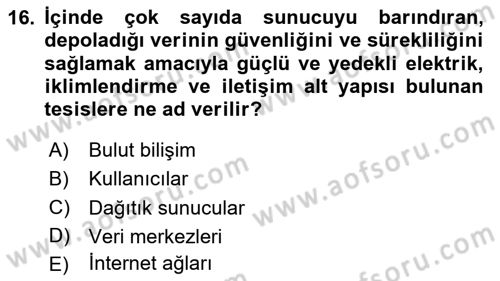 16. İçinde çok sayıda sunucuyu barındıran, depoladığı verinin güvenliğini ve sürekliliğini sağlamak amacıyla güçlü ve yedekli elektrik, iklimlendirme ve iletişim alt yapısı bulunan tesislere ne ad verilir?

A) Bulut bilişim
B) Kullanıcılar
C) Dağıtık sunucular
D) Veri merkezleri
E) İnternet ağları

www.aofsoru.com